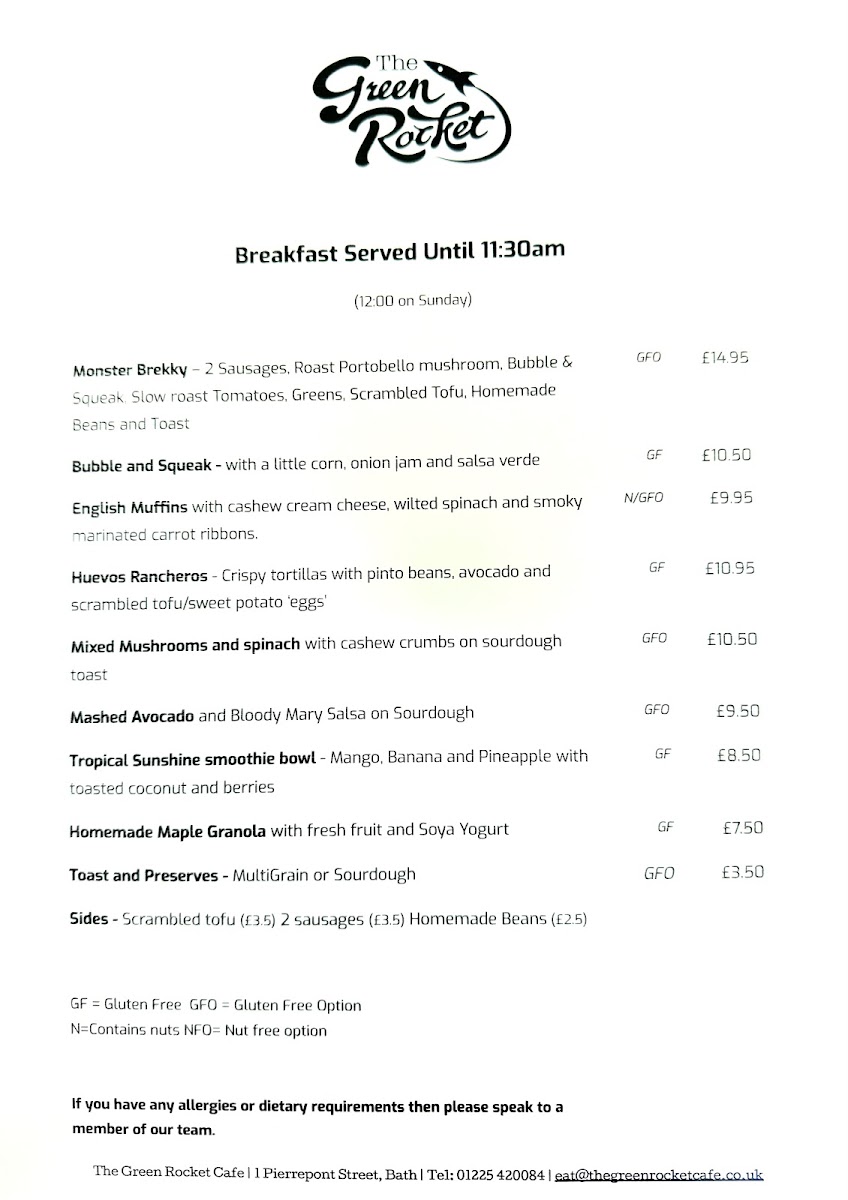 The Green Rocket

Breakfast Served Until 11:30am

(12:00 on Sunday)

Monster Brekky – 2 Sausages, Roast Portobello mushroom, Bubble & Squeak, Slow roast Tomatoes, Greens, Scrambled Tofu, Homemade Beans and Toast GFO £14.95

Bubble and Squeak - with a little corn, onion jam and salsa verde GF £10.50

English Muffins with cashew cream cheese, wilted spinach and smoky marinated carrot ribbons. N/GFO £9.95

Huevos Rancheros - Crispy tortillas with pinto beans, avocado and scrambled tofu/sweet potato 'eggs' GF £10.95

Mixed Mushrooms and spinach with cashew crumbs on sourdough toast GFO £10.50

Mashed Avocado and Bloody Mary Salsa on Sourdough GFO £9.50

Tropical Sunshine smoothie bowl - Mango, Banana and Pineapple with toasted coconut and berries GF £8.50

Homemade Maple Granola with fresh fruit and Soya Yogurt GF £7.50

Toast and Preserves - MultiGrain or Sourdough GFO £3.50

Sides - Scrambled tofu (£3.5) 2 sausages (£3.5) Homemade Beans (£2.5)

GF = Gluten Free GFO = Gluten Free Option
N=Contains nuts NFO= Nut free option

If you have any allergies or dietary requirements then please speak to a member of our team.

The Green Rocket Cafe | 1 Pierrepont Street, Bath | Tel: 01225 420084 | eat@thegreenrocketcafe.co.uk